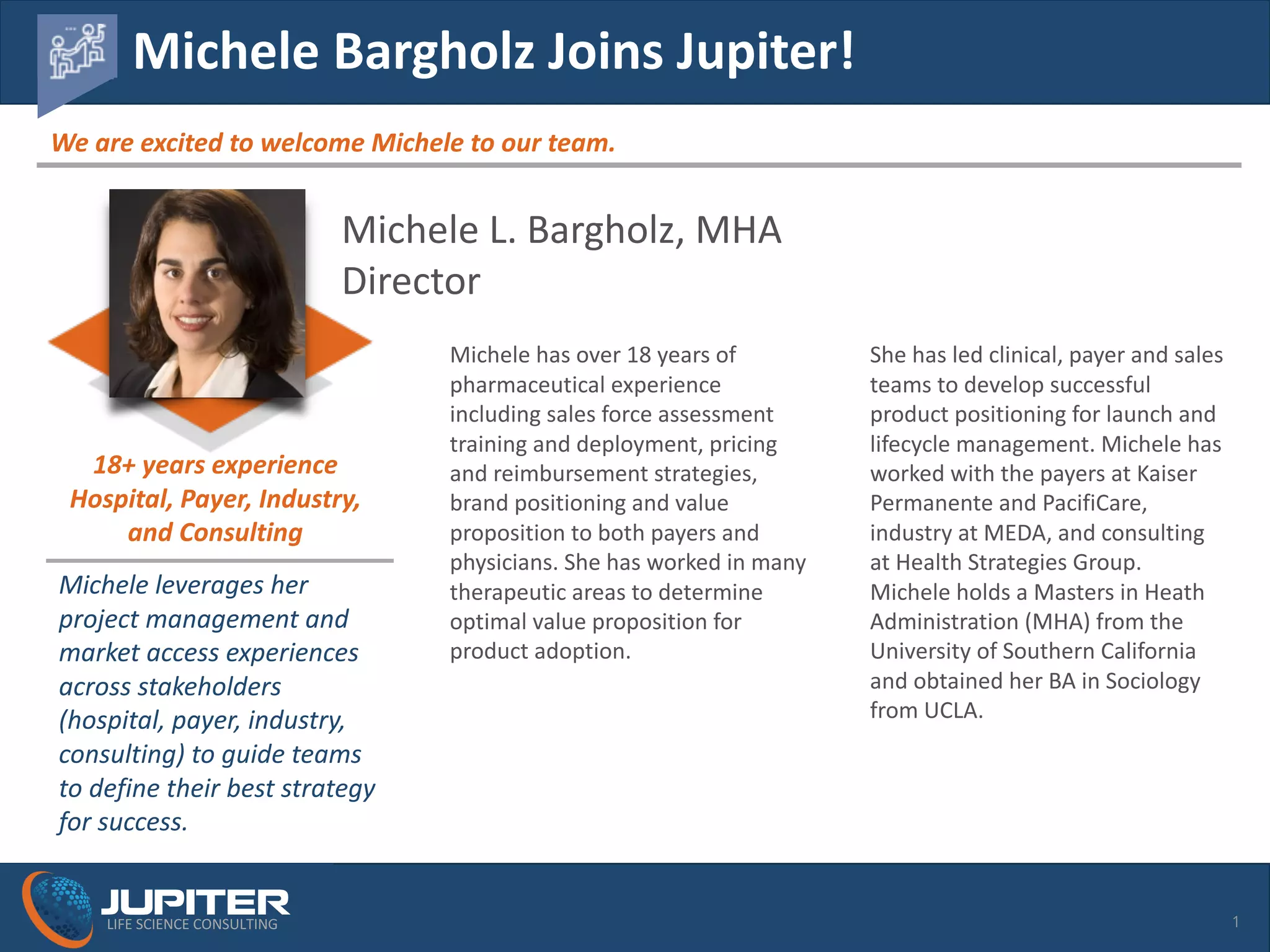 Michele Bargholz Joins Jupiter!

We are excited to welcome Michele to our team.

Michele L. Bargholz, MHA
Director

18+ years experience
Hospital, Payer, Industry, and Consulting

Michele leverages her project management and market access experiences across stakeholders (hospital, payer, industry, consulting) to guide teams to define their best strategy for success.

Michele has over 18 years of pharmaceutical experience including sales force assessment training and deployment, pricing and reimbursement strategies, brand positioning and value proposition to both payers and physicians. She has worked in many therapeutic areas to determine optimal value proposition for product adoption.

She has led clinical, payer and sales teams to develop successful product positioning for launch and lifecycle management. Michele has worked with the payers at Kaiser Permanente and PacifiCare, industry at MEDA, and consulting at Health Strategies Group. Michele holds a Masters in Heath Administration (MHA) from the University of Southern California and obtained her BA in Sociology from UCLA.

JUPITER
LIFE SCIENCE CONSULTING

1